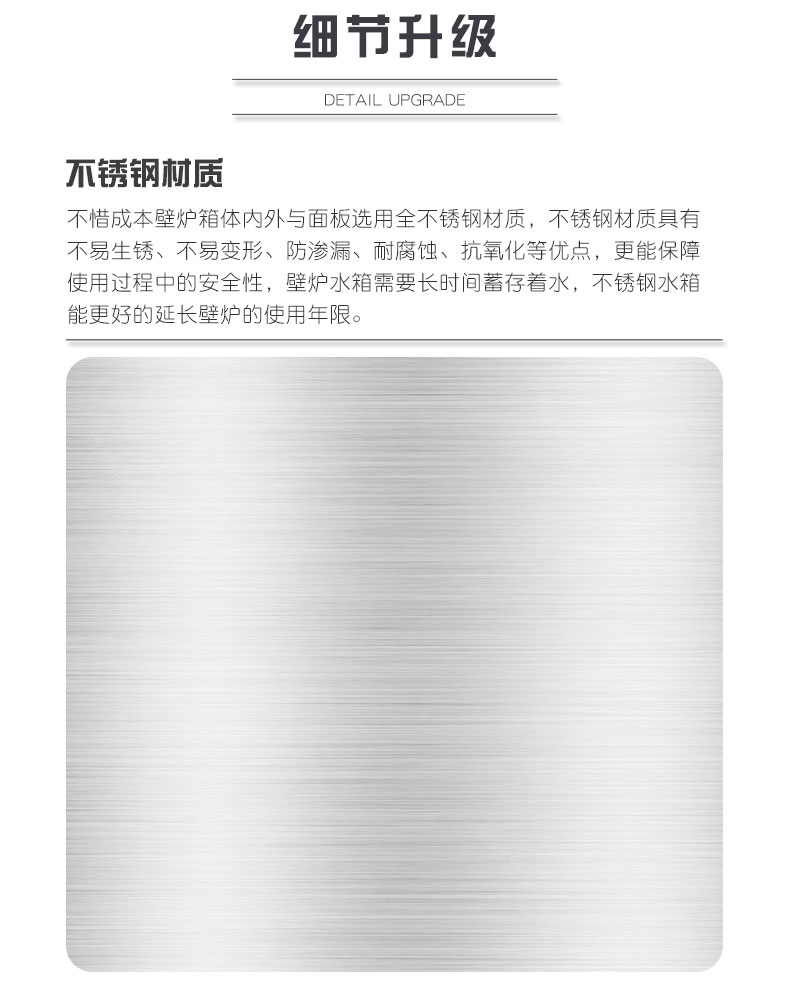 细节升级

DETAIL UPGRADE

不锈钢材质

不惜成本壁炉箱体内外与面板选用全不锈钢材质，不锈钢材质具有不易生锈、不易变形、防渗漏、耐腐蚀、抗氧化等优点，更能保障使用过程中的安全性，壁炉水箱需要长时间蓄存着水，不锈钢水箱能更好的延长壁炉的使用年限。